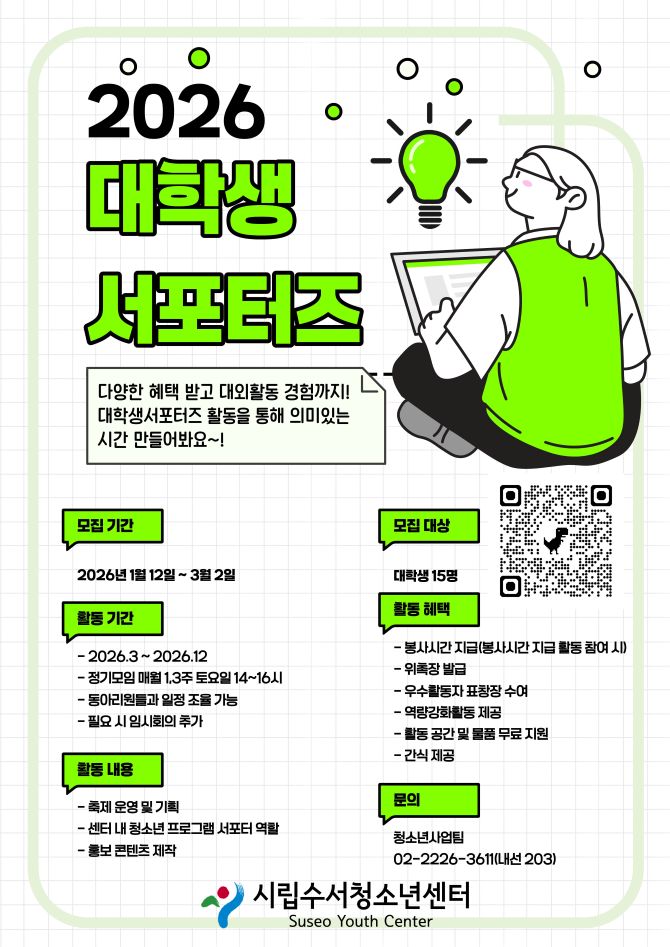 2026
대학생
서포터즈

다양한 혜택 받고 대외활동 경험까지!
대학생서포터즈 활동을 통해 의미있는
시간 만들어봐요~!

모집 기간

2026년 1월 12일 ~ 3월 2일

활동 기간

- 2026.3 ~ 2026.12
- 정기모임 매월 1,3주 토요일 14~16시
- 동아리원들과 일정 조율 가능
- 필요 시 임시회의 추가

활동 내용

- 축제 운영 및 기획
- 센터 내 청소년 프로그램 서포터 역할
- 홍보 콘텐츠 제작

모집 대상

대학생 15명

활동 혜택

- 봉사시간 지급(봉사시간 지급 활동 참여 시)
- 위촉장 발급
- 우수활동자 표창장 수여
- 역량강화활동 제공
- 활동 공간 및 물품 무료 지원
- 간식 제공

문의

청소년사업팀
02-2226-3611(내선 203)

시립수서청소년센터
Suseo Youth Center